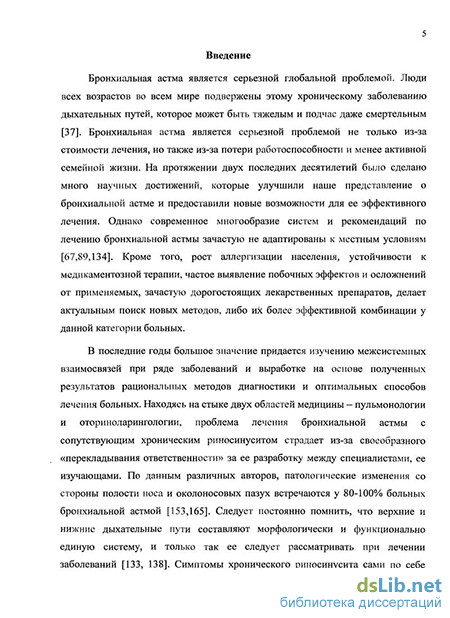 5

Введение

Бронхиальная астма является серьезной глобальной проблемой. Люди всех возрастов во всем мире подвержены этому хроническому заболеванию дыхательных путей, которое может быть тяжелым и подчас даже смертельным [37]. Бронхиальная астма является серьезной проблемой не только из-за стоимости лечения, но также из-за потери работоспособности и менее активной семейной жизни. На протяжении двух последних десятилетий было сделано много научных достижений, которые улучшили наше представление о бронхиальной астме и предоставили новые возможности для ее эффективного лечения. Однако современное многообразие систем и рекомендаций по лечению бронхиальной астмы зачастую не адаптированы к местным условиям [67,89,134]. Кроме того, рост аллергизации населения, устойчивости к медикаментозной терапии, частое выявление побочных эффектов и осложнений от применяемых, зачастую дорогостоящих лекарственных препаратов, делает актуальным поиск новых методов, либо их более эффективной комбинации у данной категории больных.

В последние годы большое значение придается изучению межсистемных взаимосвязей при ряде заболеваний и выработке на основе полученных результатов рациональных методов диагностики и оптимальных способов лечения больных. Находясь на стыке двух областей медицины – пульмонологии и оториноларингологии, проблема лечения бронхиальной астмы с сопутствующим хроническим риносинуситом страдает из-за своеобразного «перекладывания ответственности» за ее разработку между специалистами, ее изучающими. По данным различных авторов, патологические изменения со стороны полости носа и околоносовых пазух встречаются у 80-100% больных бронхиальной астмой [153,165]. Следует постоянно помнить, что верхние и нижние дыхательные пути составляют морфологически и функционально единую систему, и только так ее следует рассматривать при лечении заболеваний [133, 138]. Симптомы хронического риносинусита сами по себе

dsLib.net
библиотека диссертаций